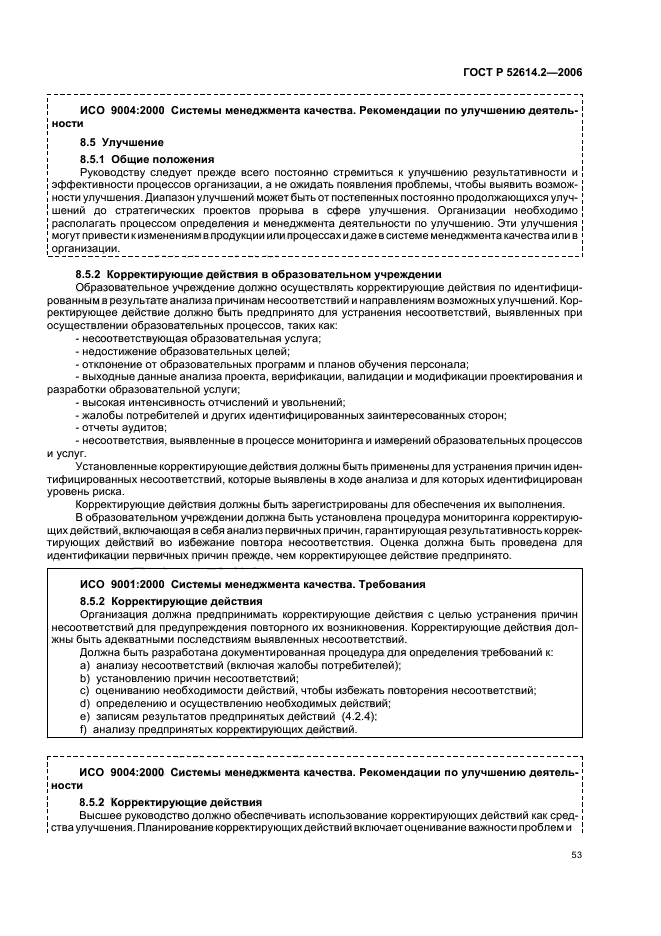 ГОСТ Р 52614.2—2006

ИСО 9004:2000 Системы менеджмента качества. Рекомендации по улучшению деятельности

8.5 Улучшение

8.5.1 Общие положения

Руководству следует прежде всего постоянно стремиться к улучшению результативности и эффективности процессов организации, а не ожидать появления проблемы, чтобы выявить возможности улучшения. Диапазон улучшений может быть от постепенных постоянно продолжающихся улучшений до стратегических проектов прорыва в сфере улучшения. Организации необходимо располагать процессом определения и менеджмента деятельности по улучшению. Эти улучшения могут привести к изменениям в продукции или процессах и даже в системе менеджмента качества или в организации.

8.5.2 Корректирующие действия в образовательном учреждении

Образовательное учреждение должно осуществлять корректирующие действия по идентифицированным в результате анализа причинам несоответствий и направлениям возможных улучшений. Корректирующее действие должно быть предпринято для устранения несоответствий, выявленных при осуществлении образовательных процессов, таких как:

- несоответствующая образовательная услуга;
- недостижение образовательных целей;
- отклонение от образовательных программ и планов обучения персонала;
- выходные данные анализа проекта, верификации, валидации и модификации проектирования и разработки образовательной услуги;
- высокая интенсивность отчислений и увольнений;
- жалобы потребителей и других идентифицированных заинтересованных сторон;
- отчеты аудитов;
- несоответствия, выявленные в процессе мониторинга и измерений образовательных процессов и услуг.

Установленные корректирующие действия должны быть применены для устранения причин идентифицированных несоответствий, которые выявлены в ходе анализа и для которых идентифицирован уровень риска.

Корректирующие действия должны быть зарегистрированы для обеспечения их выполнения.

В образовательном учреждении должна быть установлена процедура мониторинга корректирующих действий, включающая в себя анализ первичных причин, гарантирующая результативность корректирующих действий во избежание повтора несоответствия. Оценка должна быть проведена для идентификации первичных причин прежде, чем корректирующее действие предпринято.

ИСО 9001:2000 Системы менеджмента качества. Требования

8.5.2 Корректирующие действия

Организация должна предпринимать корректирующие действия с целью устранения причин несоответствий для предупреждения повторного их возникновения. Корректирующие действия должны быть адекватными последствиям выявленных несоответствий.

Должна быть разработана документированная процедура для определения требований к:
a) анализу несоответствий (включая жалобы потребителей);
b) установлению причин несоответствий;
c) оцениванию необходимости действий, чтобы избежать повторения несоответствий;
d) определению и осуществлению необходимых действий;
e) записям результатов предпринятых действий (4.2.4);
f) анализу предпринятых корректирующих действий.

ИСО 9004:2000 Системы менеджмента качества. Рекомендации по улучшению деятельности

8.5.2 Корректирующие действия

Высшее руководство должно обеспечивать использование корректирующих действий как средства улучшения. Планирование корректирующих действий включает оценивание важности проблем и

53